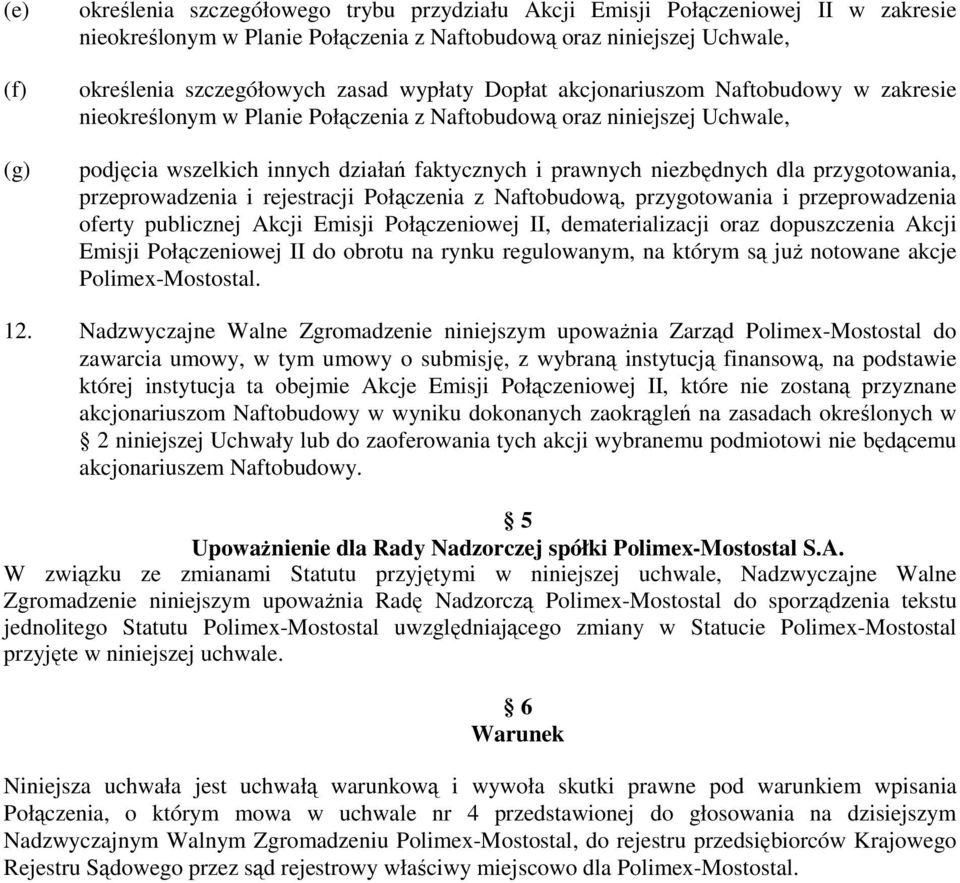 (e) określenia szczegółowego trybu przydziału Akcji Emisji Połączeniowej II w zakresie nieokreślonym w Planie Połączenia z Naftobudową oraz niniejszej Uchwale,

(f) określenia szczegółowych zasad wypłaty Dopłat akcjonariuszom Naftobudowy w zakresie nieokreślonym w Planie Połączenia z Naftobudową oraz niniejszej Uchwale,

(g) podjęcia wszelkich innych działań faktycznych i prawnych niezbędnych dla przygotowania, przeprowadzenia i rejestracji Połączenia z Naftobudową, przygotowania i przeprowadzenia oferty publicznej Akcji Emisji Połączeniowej II, dematerializacji oraz dopuszczenia Akcji Emisji Połączeniowej II do obrotu na rynku regulowanym, na którym są już notowane akcje Polimex-Mostostal.

12. Nadzwyczajne Walne Zgromadzenie niniejszym upoważnia Zarząd Polimex-Mostostal do zawarcia umowy, w tym umowy o submisję, z wybraną instytucją finansową, na podstawie której instytucja ta obejmie Akcje Emisji Połączeniowej II, które nie zostaną przyznane akcjonariuszom Naftobudowy w wyniku dokonanych zaokrągleń na zasadach określonych w § 2 niniejszej Uchwały lub do zaoferowania tych akcji wybranemu podmiotowi nie będącemu akcjonariuszem Naftobudowy.

§ 5
Upoważnienie dla Rady Nadzorczej spółki Polimex-Mostostal S.A.
W związku ze zmianami Statutu przyjętymi w niniejszej uchwale, Nadzwyczajne Walne Zgromadzenie niniejszym upoważnia Radę Nadzorczą Polimex-Mostostal do sporządzenia tekstu jednolitego Statutu Polimex-Mostostal uwzględniającego zmiany w Statucie Polimex-Mostostal przyjęte w niniejszej uchwale.

§ 6
Warunek

Niniejsza uchwała jest uchwałą warunkową i wywoła skutki prawne pod warunkiem wpisania Połączenia, o którym mowa w uchwale nr 4 przedstawionej do głosowania na dzisiejszym Nadzwyczajnym Walnym Zgromadzeniu Polimex-Mostostal, do rejestru przedsiębiorców Krajowego Rejestru Sądowego przez sąd rejestrowy właściwy miejscowo dla Polimex-Mostostal.